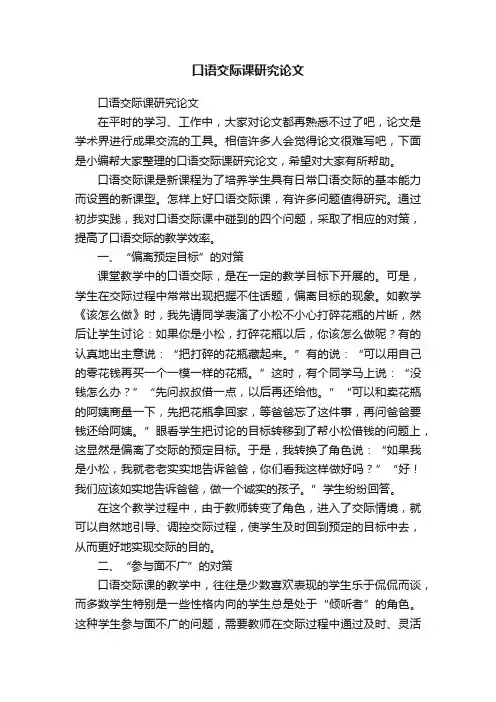 口语交际课研究论文

口语交际课研究论文

在平时的学习、工作中，大家对论文都再熟悉不过了吧，论文是学术界进行成果交流的工具。相信许多人会觉得论文很难写吧，下面是小编帮大家整理的口语交际课研究论文，希望对大家有所帮助。

口语交际课是新课程为了培养学生具有日常口语交际的基本能力而设置的新课型。怎样上好口语交际课，有许多问题值得研究。通过初步实践，我对口语交际课中碰到的四个问题，采取了相应的对策，提高了口语交际的教学效率。

一、“偏离预定目标”的对策

课堂教学中的口语交际，是在一定的教学目标下开展的。可是，学生在交际过程中常常出现把握不住话题，偏离目标的现象。如教学《该怎么做》时，我先请同学表演了小松不小心打碎花瓶的片断，然后让学生讨论：如果你是小松，打碎花瓶以后，你该怎么做呢？有的认真地出主意说：“把打碎的花瓶藏起来。”有的说：“可以用自己的零花钱再买一个一模一样的花瓶。”这时，有个同学马上说：“没钱怎么办？”“先问叔叔借一点，以后再还给他。”“可以和卖花瓶的阿姨商量一下，先把花瓶拿回家，等爸爸忘了这件事，再问爸爸要钱还给阿姨。”眼看学生把讨论的目标转移到了帮小松借钱的问题上，这显然是偏离了交际的预定目标。于是，我转换了角色说：“如果我是小松，我就老老实实地告诉爸爸，你们看我这样做好吗？”“好！我们应该如实地告诉爸爸，做一个诚实的孩子。”学生纷纷回答。

在这个教学过程中，由于教师转变了角色，进入了交际情境，就可以自然地引导、调控交际过程，使学生及时回到预定的目标中去，从而更好地实现交际的目的。

二、“参与面不广”的对策

口语交际课的教学中，往往是少数喜欢表现的学生乐于侃侃而谈，而多数学生特别是一些性格内向的学生总是处于“倾听者”的角色。这种学生参与面不广的问题，需要教师在交际过程中通过及时、灵活